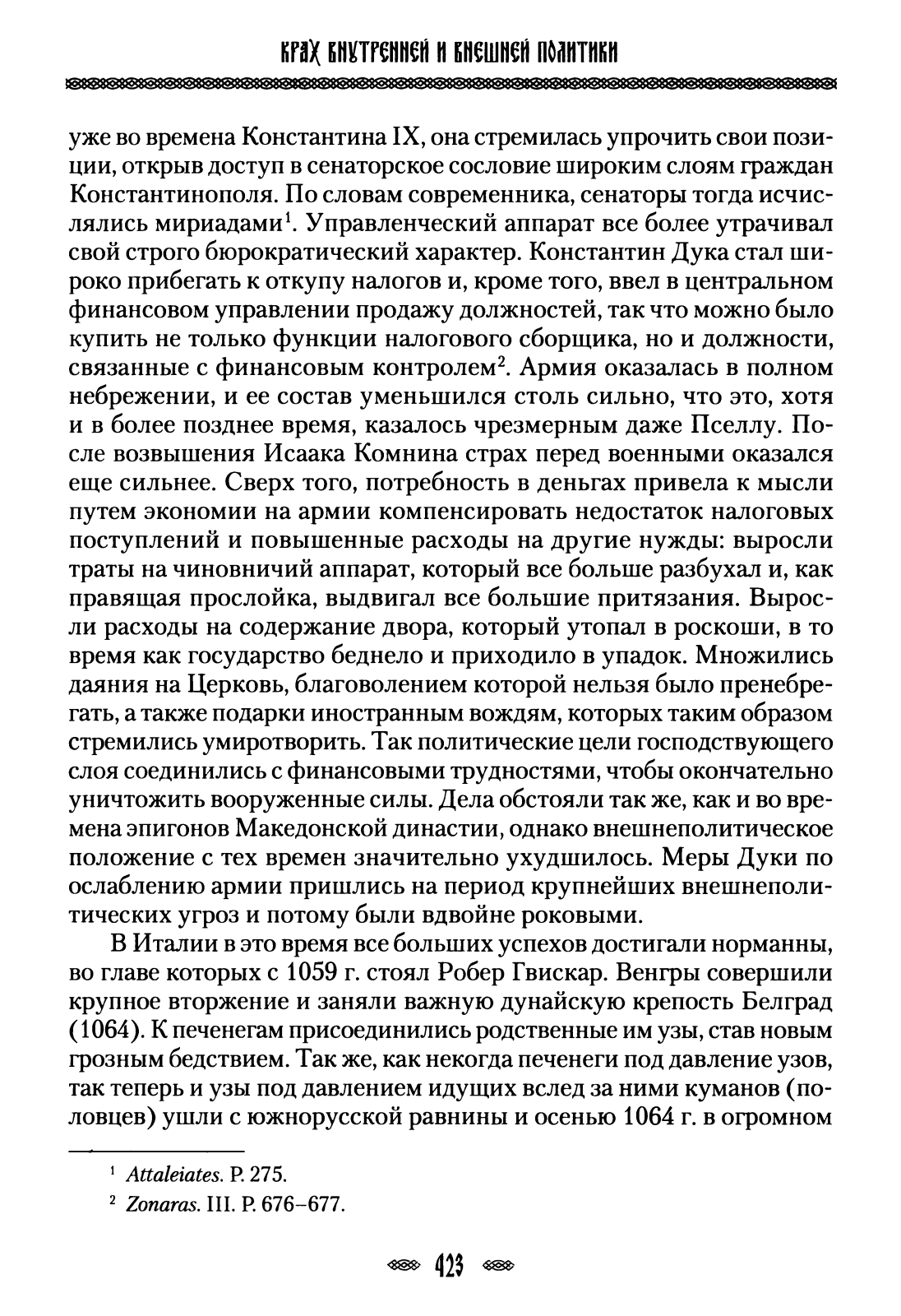 КРАХ ВНУТРЕННЕЙ И ВНЕШНЕЙ ПОЛИТИКИ

уже во времена Константина IX, она стремилась упрочить свои позиции, открыв доступ в сенаторское сословие широким слоям граждан Константинополя. По словам современника, сенаторы тогда исчислялись мириадами$^1$. Управленческий аппарат все более утрачивал свой строго бюрократический характер. Константин Дука стал широко прибегать к откупу налогов и, кроме того, ввел в центральном финансовом управлении продажу должностей, так что можно было купить не только функции налогового сборщика, но и должности, связанные с финансовым контролем$^2$. Армия оказалась в полном небрежении, и ее состав уменьшился столь сильно, что это, хотя и в более позднее время, казалось чрезмерным даже Пселлу. После возвышения Исаака Комнина страх перед военными оказался еще сильнее. Сверх того, потребность в деньгах привела к мысли путем экономии на армии компенсировать недостаток налоговых поступлений и повышенные расходы на другие нужды: выросли траты на чиновничий аппарат, который все больше разбухал и, как правящая прослойка, выдвигал все большие притязания. Выросли расходы на содержание двора, который утопал в роскоши, в то время как государство беднело и приходило в упадок. Множились даяния на Церковь, благоволением которой нельзя было пренебрегать, а также подарки иностранным вождям, которых таким образом стремились умиротворить. Так политические цели господствующего слоя соединились с финансовыми трудностями, чтобы окончательно уничтожить вооруженные силы. Дела обстояли так же, как и во времена эпигонов Македонской династии, однако внешнеполитическое положение с тех времен значительно ухудшилось. Меры Дуки по ослаблению армии пришлись на период крупнейших внешнеполитических угроз и потому были вдвойне роковыми.

В Италии в это время все больших успехов достигали норманны, во главе которых с 1059 г. стоял Робер Гвискар. Венгры совершили крупное вторжение и заняли важную дунайскую крепость Белград (1064). К печенегам присоединились родственные им узы, став новым грозным бедствием. Так же, как некогда печенеги под давление узов, так теперь и узы под давлением идущих вслед за ними куманов (половцев) ушли с южнорусской равнины и осенью 1064 г. в огромном

$^1$ Attaleiates. P. 275.
$^2$ Zonaras. III. P. 676–677.

423